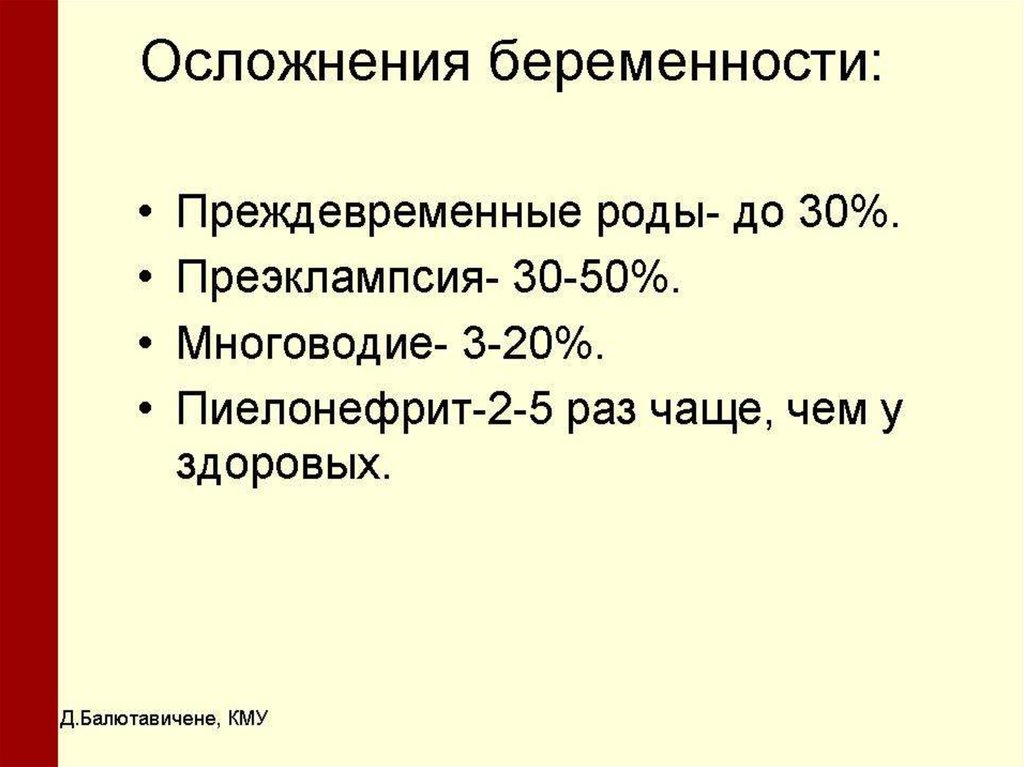 Осложнения беременности:

• Преждевременные роды- до 30%.
• Преэклампсия- 30-50%.
• Многоводие- 3-20%.
• Пиелонефрит-2-5 раз чаще, чем у здоровых.

Д.Балютавичене, КМУ